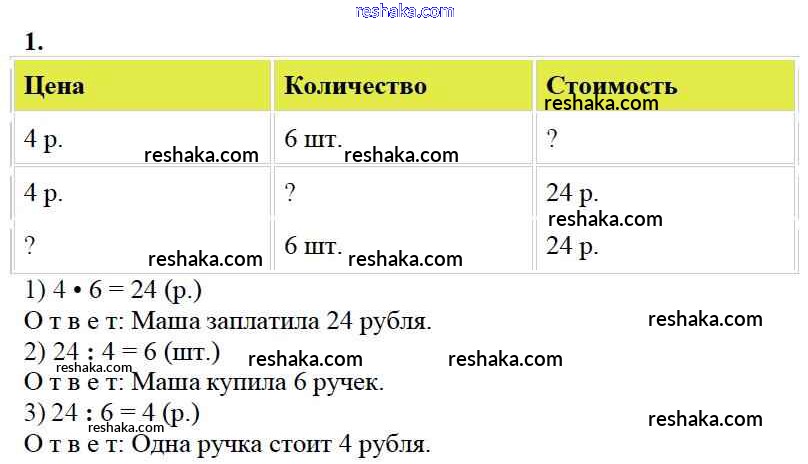 1.

| Цена | Количество | Стоимость |
|---|---|---|
| 4 р. | 6 шт. | ? |
| 4 р. | ? | 24 р. |
| ? | 6 шт. | 24 р. |

1) $4 \cdot 6 = 24$ (р.)

О т в е т: Маша заплатила 24 рубля.

2) $24 : 4 = 6$ (шт.)

О т в е т: Маша купила 6 ручек.

3) $24 : 6 = 4$ (р.)

О т в е т: Одна ручка стоит 4 рубля.

reshaka.com